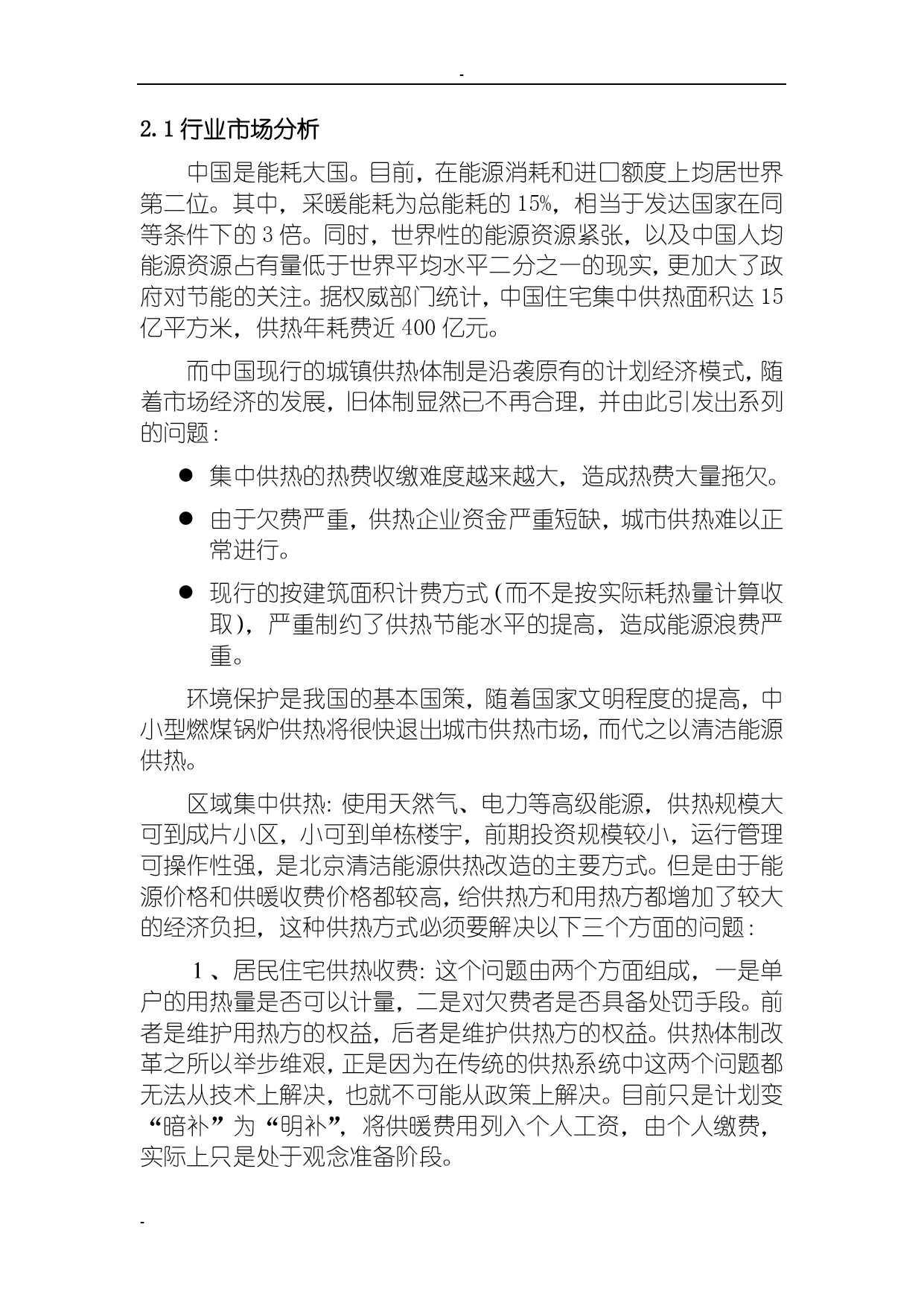 -

2.1 行业市场分析

中国是能耗大国。目前，在能源消耗和进口额度上均居世界第二位。其中，采暖能耗为总能耗的 15%，相当于发达国家在同等条件下的 3 倍。同时，世界性的能源资源紧张，以及中国人均能源资源占有量低于世界平均水平二分之一的现实，更加大了政府对节能的关注。据权威部门统计，中国住宅集中供热面积达 15 亿平方米，供热年耗费近 400 亿元。

而中国现行的城镇供热体制是沿袭原有的计划经济模式，随着市场经济的发展，旧体制显然已不再合理，并由此引发出系列的问题：

● 集中供热的热费收缴难度越来越大，造成热费大量拖欠。

● 由于欠费严重，供热企业资金严重短缺，城市供热难以正常进行。

● 现行的按建筑面积计费方式（而不是按实际耗热量计算收取），严重制约了供热节能水平的提高，造成能源浪费严重。

环境保护是我国的基本国策，随着国家文明程度的提高，中小型燃煤锅炉供热将很快退出城市供热市场，而代之以清洁能源供热。

区域集中供热：使用天然气、电力等高级能源，供热规模大可到成片小区，小可到单栋楼宇，前期投资规模较小，运行管理可操作性强，是北京清洁能源供热改造的主要方式。但是由于能源价格和供暖收费价格都较高，给供热方和用热方都增加了较大的经济负担，这种供热方式必须要解决以下三个方面的问题：

1 、居民住宅供热收费：这个问题由两个方面组成，一是单户的用热量是否可以计量，二是对欠费者是否具备处罚手段。前者是维护用热方的权益，后者是维护供热方的权益。供热体制改革之所以举步维艰，正是因为在传统的供热系统中这两个问题都无法从技术上解决，也就不可能从政策上解决。目前只是计划变“暗补”为“明补”，将供暖费用列入个人工资，由个人缴费，实际上只是处于观念准备阶段。

-